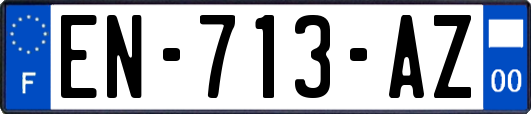 F

EN-713-AZ

00